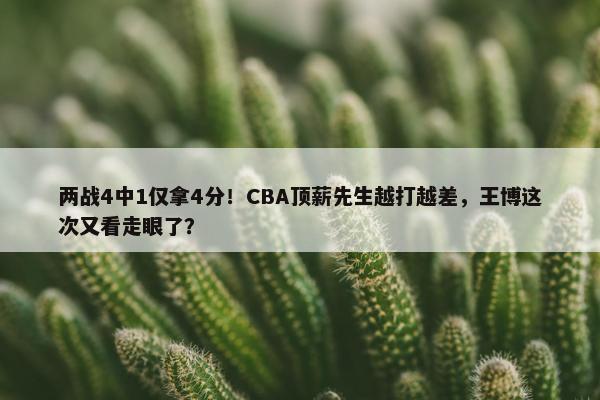 两战4中1仅拿4分！CBA顶薪先生越打越差，王博这次又看走眼了？